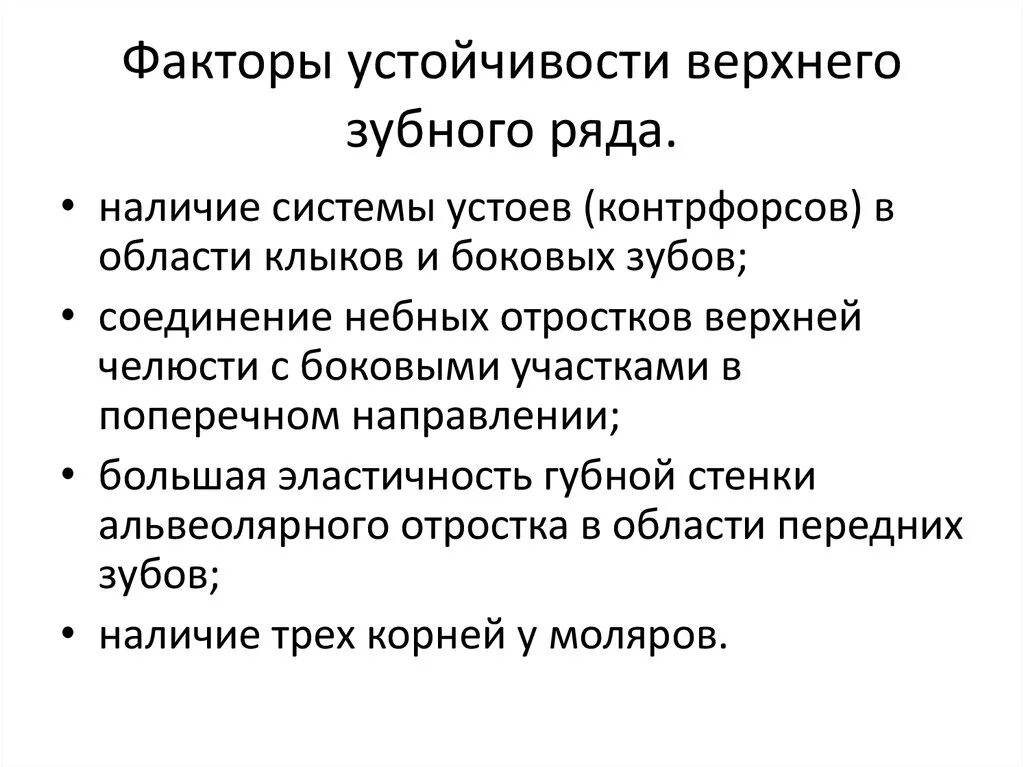 Факторы устойчивости верхнего зубного ряда.

• наличие системы устоев (контрфорсов) в области клыков и боковых зубов;
• соединение небных отростков верхней челюсти с боковыми участками в поперечном направлении;
• большая эластичность губной стенки альвеолярного отростка в области передних зубов;
• наличие трех корней у моляров.